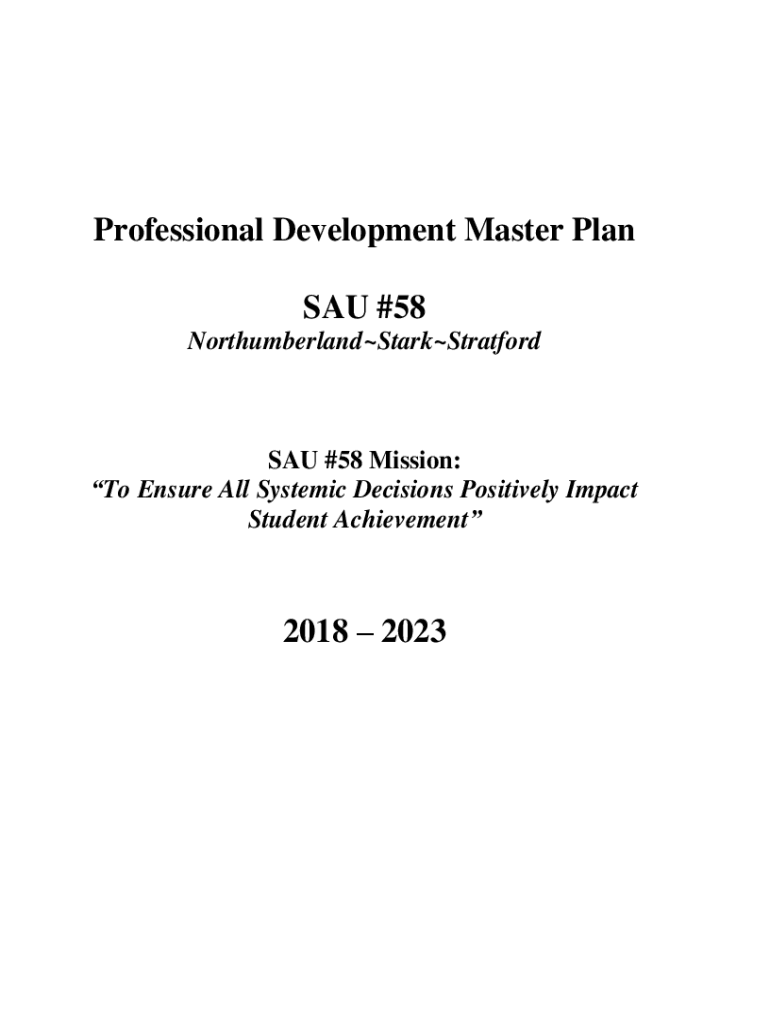 Professional Development Master Plan

SAU #58

Northumberland~Stark~Stratford

SAU #58 Mission:
"To Ensure All Systemic Decisions Positively Impact Student Achievement"

2018 – 2023